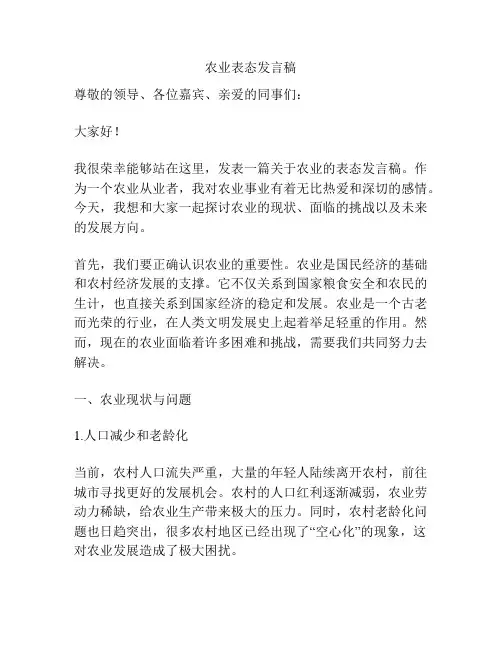 农业表态发言稿

尊敬的领导、各位嘉宾、亲爱的同事们：

大家好！

我很荣幸能够站在这里，发表一篇关于农业的表态发言稿。作为一个农业从业者，我对农业事业有着无比热爱和深切的感情。今天，我想和大家一起探讨农业的现状、面临的挑战以及未来的发展方向。

首先，我们要正确认识农业的重要性。农业是国民经济的基础和农村经济发展的支撑。它不仅关系到国家粮食安全和农民的生计，也直接关系到国家经济的稳定和发展。农业是一个古老而光荣的行业，在人类文明发展史上起着举足轻重的作用。然而，现在的农业面临着许多困难和挑战，需要我们共同努力去解决。

一、农业现状与问题

1.人口减少和老龄化

当前，农村人口流失严重，大量的年轻人陆续离开农村，前往城市寻找更好的发展机会。农村的人口红利逐渐减弱，农业劳动力稀缺，给农业生产带来极大的压力。同时，农村老龄化问题也日趋突出，很多农村地区已经出现了“空心化”的现象，这对农业发展造成了极大困扰。